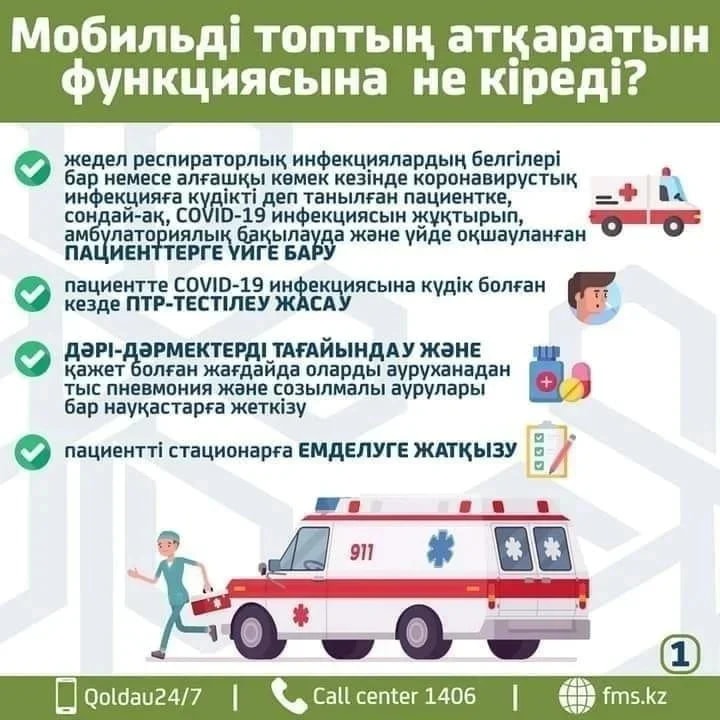 Мобильді топтың атқаратын функциясына не кіреді?

жедел респираторлық инфекциялардың белгілері бар немесе алғашқы көмек кезінде коронавирустық инфекцияға күдікті деп танылған пациентке, сондай-ақ, COVID-19 инфекциясын жұқтырып, амбулаториялық бақылауда және үйде оқшауланған ПАЦИЕНТТЕРГЕ ҮЙГЕ БАРУ

пациентте COVID-19 инфекциясына күдік болған кезде ПТР-ТЕСТІЛЕУ ЖАСАУ

ДӘРІ-ДӘРМЕКТЕРДІ ТАҒАЙЫНДАУ ЖӘНЕ қажет болған жағдайда оларды ауруханадан тыс пневмония және созылмалы аурулары бар науқастарға жеткізу

пациентті стационарға ЕМДЕЛУГЕ ЖАТҚЫЗУ

911

1

Qoldau24/7 | Call center 1406 | fms.kz